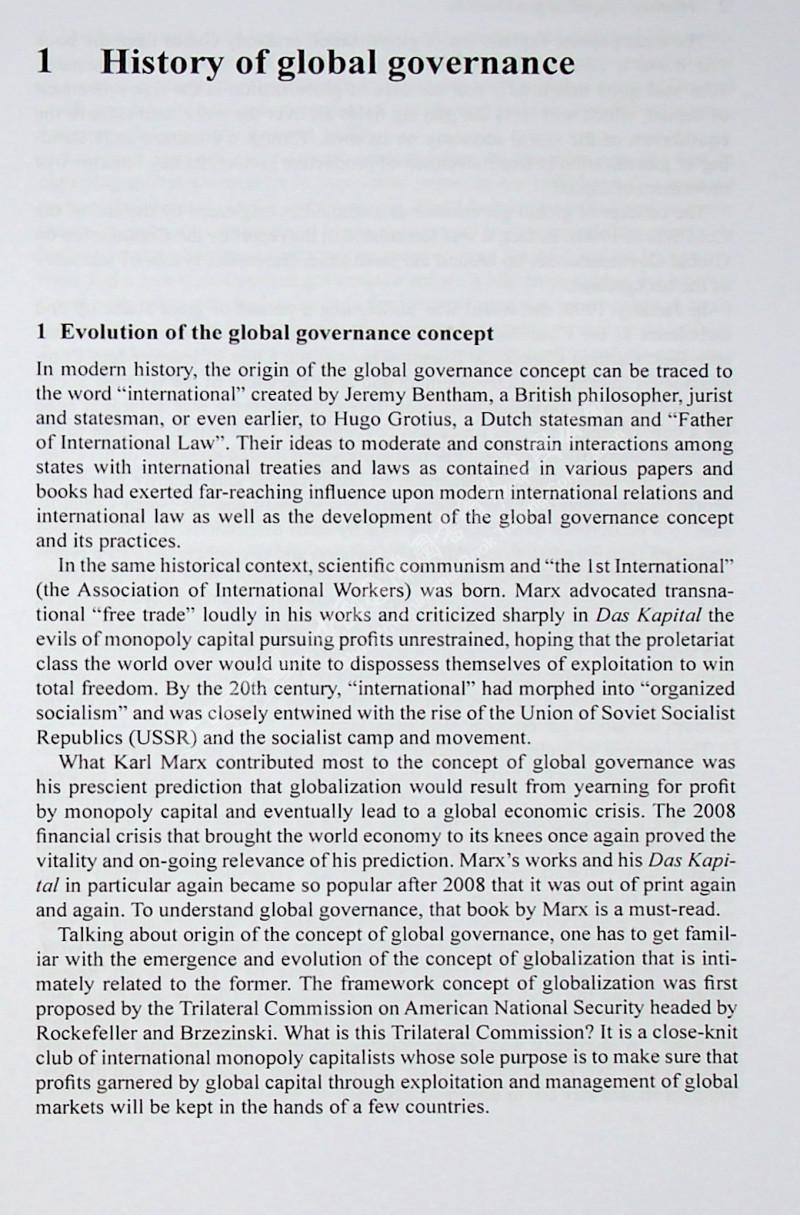 1 History of global governance

1 Evolution of the global governance concept

In modern history, the origin of the global governance concept can be traced to the word "international" created by Jeremy Bentham, a British philosopher, jurist and statesman, or even earlier, to Hugo Grotius, a Dutch statesman and "Father of International Law". Their ideas to moderate and constrain interactions among states with international treaties and laws as contained in various papers and books had exerted far-reaching influence upon modern international relations and international law as well as the development of the global governance concept and its practices.

In the same historical context, scientific communism and "the 1st International" (the Association of International Workers) was born. Marx advocated transnational "free trade" loudly in his works and criticized sharply in Das Kapital the evils of monopoly capital pursuing profits unrestrained, hoping that the proletariat class the world over would unite to dispossess themselves of exploitation to win total freedom. By the 20th century, "international" had morphed into "organized socialism" and was closely entwined with the rise of the Union of Soviet Socialist Republics (USSR) and the socialist camp and movement.

What Karl Marx contributed most to the concept of global governance was his prescient prediction that globalization would result from yearning for profit by monopoly capital and eventually lead to a global economic crisis. The 2008 financial crisis that brought the world economy to its knees once again proved the vitality and on-going relevance of his prediction. Marx's works and his Das Kapital in particular again became so popular after 2008 that it was out of print again and again. To understand global governance, that book by Marx is a must-read.

Talking about origin of the concept of global governance, one has to get familiar with the emergence and evolution of the concept of globalization that is intimately related to the former. The framework concept of globalization was first proposed by the Trilateral Commission on American National Security headed by Rockefeller and Brzezinski. What is this Trilateral Commission? It is a close-knit club of international monopoly capitalists whose sole purpose is to make sure that profits garnered by global capital through exploitation and management of global markets will be kept in the hands of a few countries.